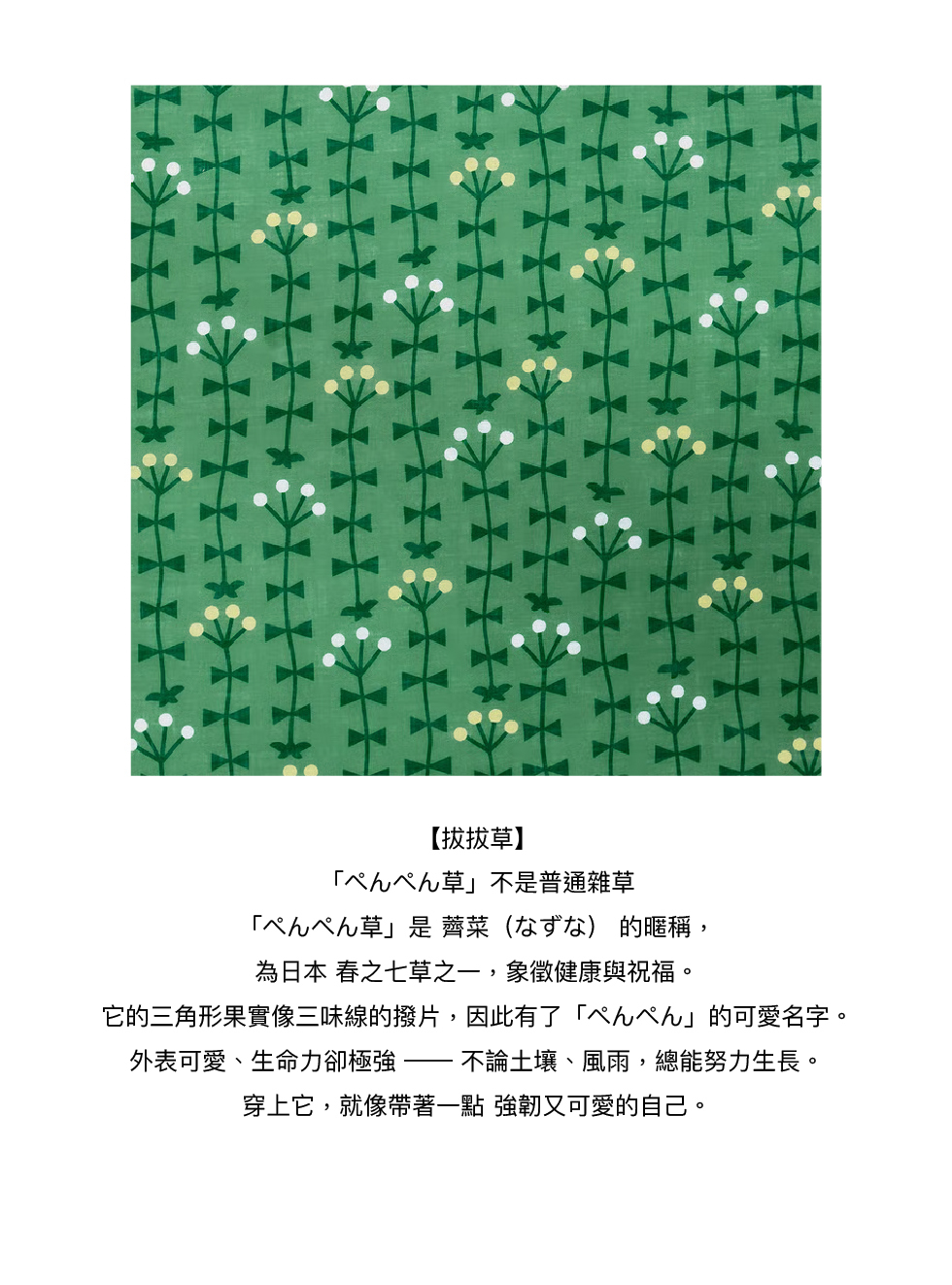 【拔拔草】

「ぺんぺん草」不是普通雜草

「ぺんぺん草」是 薺菜（なずな） 的暱稱，

為日本 春之七草之一，象徵健康與祝福。

它的三角形果實像三味線的撥片，因此有了「ぺんぺん」的可愛名字。

外表可愛、生命力卻極強 —— 不論土壤、風雨，總能努力生長。

穿上它，就像帶著一點 強韌又可愛的自己。